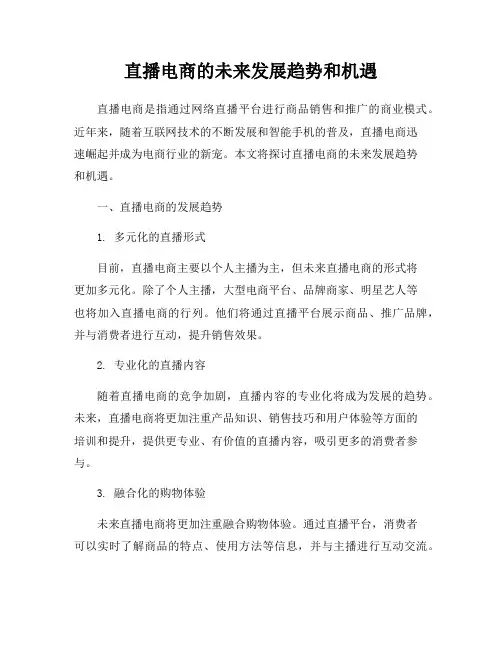 直播电商的未来发展趋势和机遇

直播电商是指通过网络直播平台进行商品销售和推广的商业模式。近年来，随着互联网技术的不断发展和智能手机的普及，直播电商迅速崛起并成为电商行业的新宠。本文将探讨直播电商的未来发展趋势和机遇。

一、直播电商的发展趋势

1. 多元化的直播形式

目前，直播电商主要以个人主播为主，但未来直播电商的形式将更加多元化。除了个人主播，大型电商平台、品牌商家、明星艺人等也将加入直播电商的行列。他们将通过直播平台展示商品、推广品牌，并与消费者进行互动，提升销售效果。

2. 专业化的直播内容

随着直播电商的竞争加剧，直播内容的专业化将成为发展的趋势。未来，直播电商将更加注重产品知识、销售技巧和用户体验等方面的培训和提升，提供更专业、有价值的直播内容，吸引更多的消费者参与。

3. 融合化的购物体验

未来直播电商将更加注重融合购物体验。通过直播平台，消费者可以实时了解商品的特点、使用方法等信息，并与主播进行互动交流。